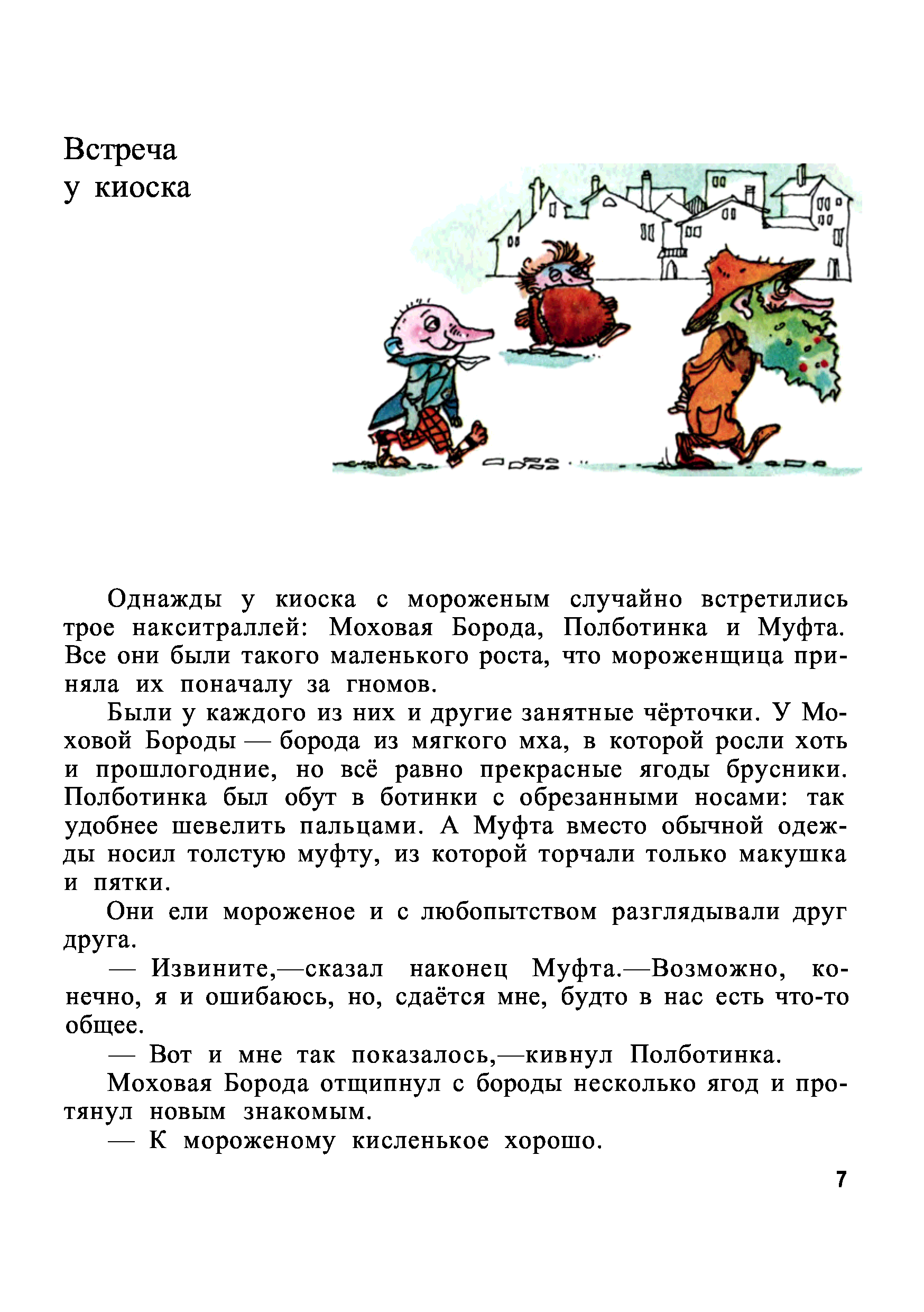 Встреча
у киоска

Однажды у киоска с мороженым случайно встретились трое накситраллей: Моховая Борода, Полботинка и Муфта. Все они были такого маленького роста, что мороженщица приняла их поначалу за гномов.

Были у каждого из них и другие занятные чёрточки. У Моховой Бороды — борода из мягкого мха, в которой росли хоть и прошлогодние, но всё равно прекрасные ягоды брусники. Полботинка был обут в ботинки с обрезанными носами: так удобнее шевелить пальцами. А Муфта вместо обычной одежды носил толстую муфту, из которой торчали только макушка и пятки.

Они ели мороженое и с любопытством разглядывали друг друга.

— Извините,—сказал наконец Муфта.—Возможно, конечно, я и ошибаюсь, но, сдаётся мне, будто в нас есть что-то общее.

— Вот и мне так показалось,—кивнул Полботинка.

Моховая Борода отщипнул с бороды несколько ягод и протянул новым знакомым.

— К мороженому кисленькое хорошо.

7